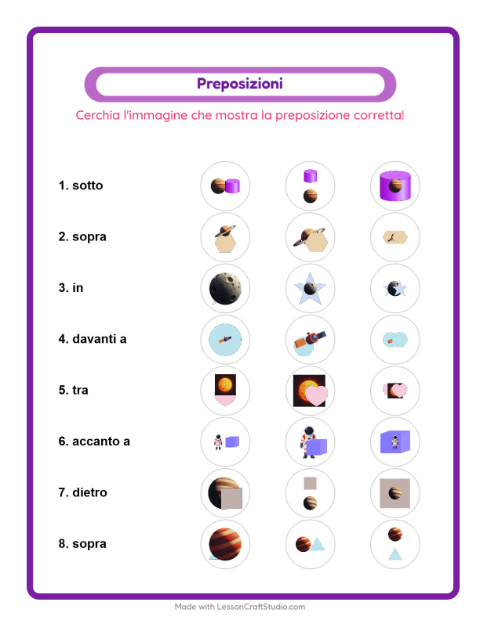 Preposizioni

Cerchia l'immagine che mostra la preposizione corretta!

1. sotto

2. sopra

3. in

4. davanti a

5. tra

6. accanto a

7. dietro

8. sopra

Made with LessonCraftStudio.com